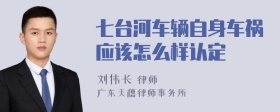 七台河车辆自身车祸应该怎么样认定

刘伟长 律师

广东天穗律师事务所